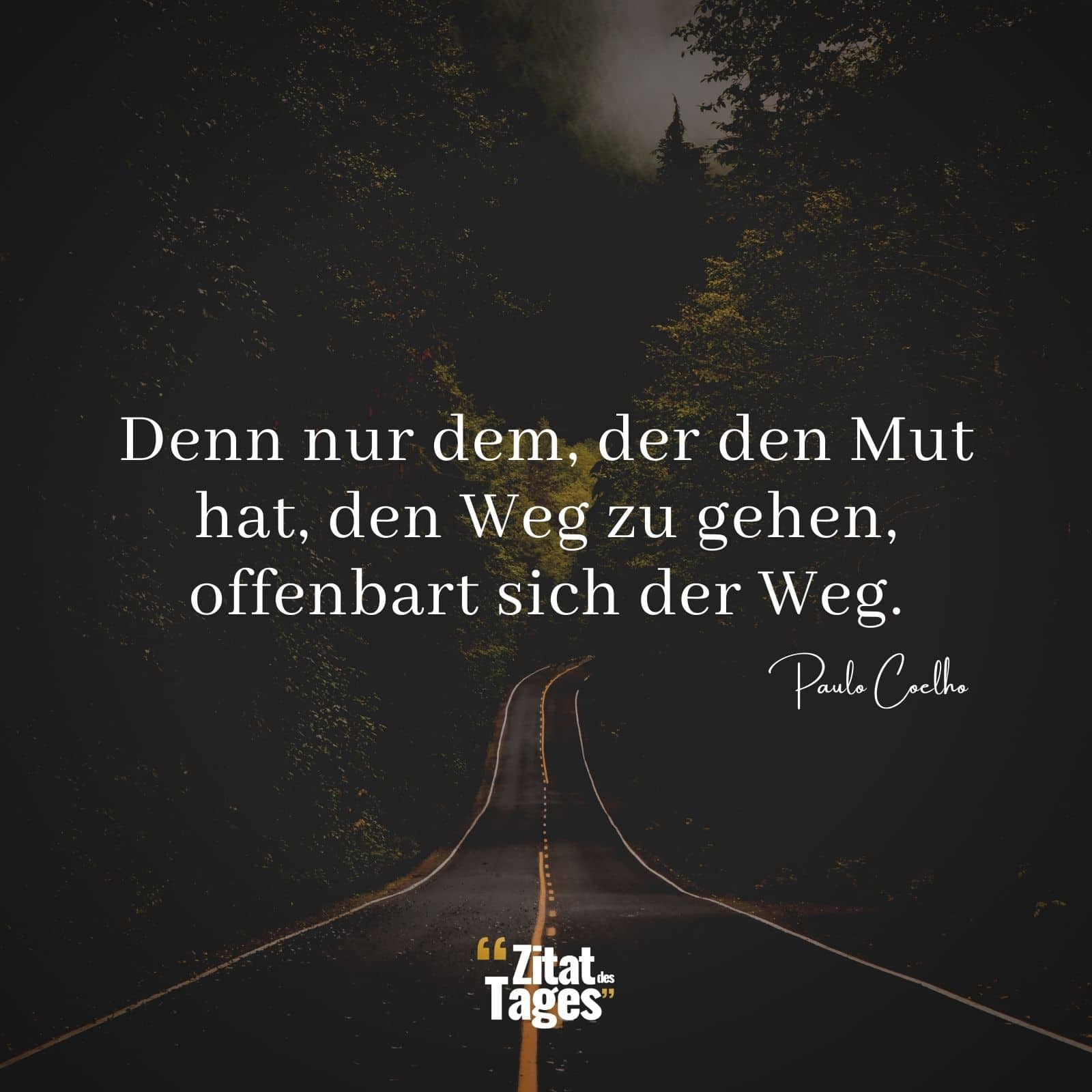 Denn nur dem, der den Mut hat, den Weg zu gehen, offenbart sich der Weg.

Paulo Coelho

“Zitat des Tages”